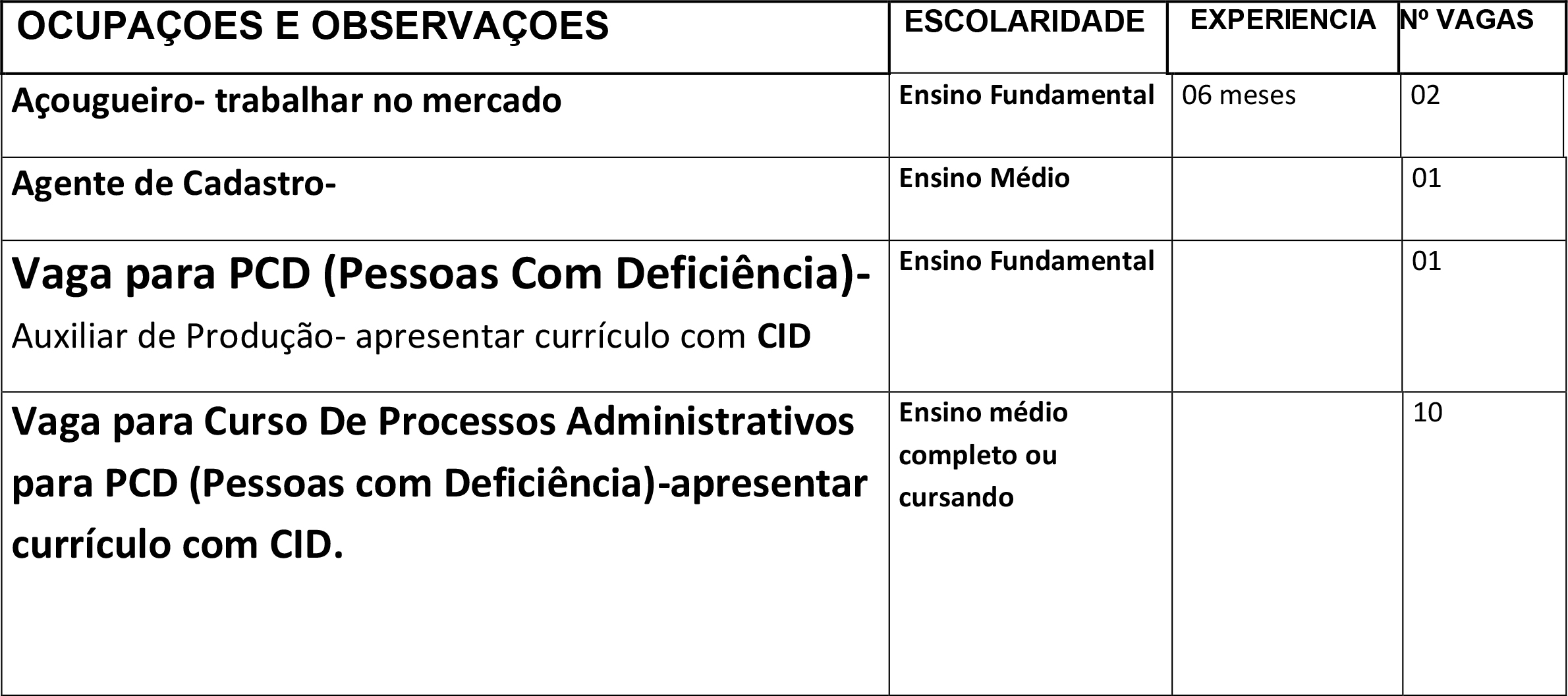 | OCUPAÇOES E OBSERVAÇOES | ESCOLARIDADE | EXPERIENCIA | Nº VAGAS |
|---|---|---|---|
| Açougueiro- trabalhar no mercado | Ensino Fundamental | 06 meses | 02 |
| Agente de Cadastro- | Ensino Médio | | 01 |
| Vaga para PCD (Pessoas Com Deficiência)- Auxiliar de Produção- apresentar currículo com CID | Ensino Fundamental | | 01 |
| Vaga para Curso De Processos Administrativos para PCD (Pessoas com Deficiência)-apresentar currículo com CID. | Ensino médio completo ou cursando | | 10 |